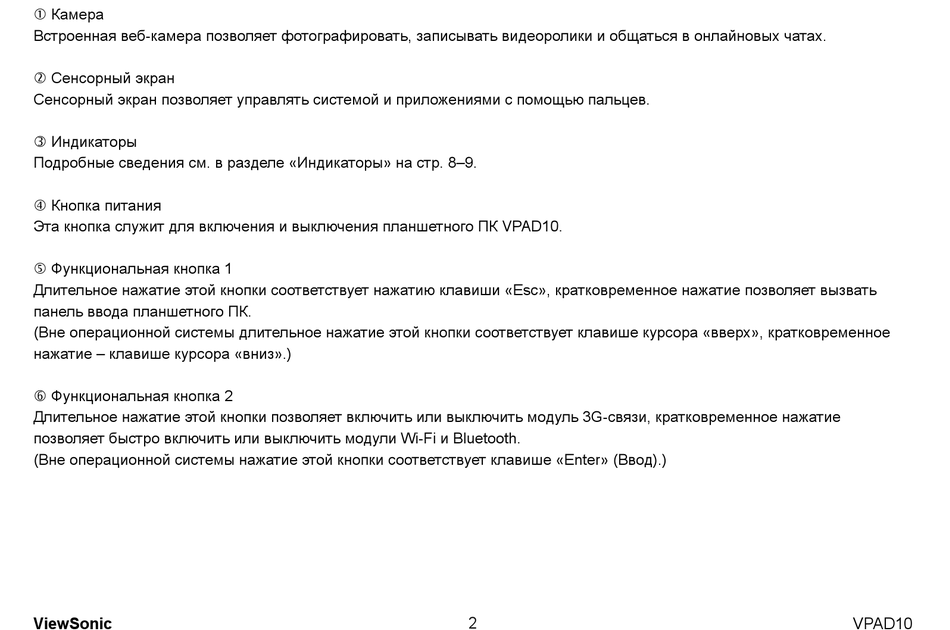 ① Камера
Встроенная веб-камера позволяет фотографировать, записывать видеоролики и общаться в онлайновых чатах.

② Сенсорный экран
Сенсорный экран позволяет управлять системой и приложениями с помощью пальцев.

③ Индикаторы
Подробные сведения см. в разделе «Индикаторы» на стр. 8–9.

④ Кнопка питания
Эта кнопка служит для включения и выключения планшетного ПК VPAD10.

⑤ Функциональная кнопка 1
Длительное нажатие этой кнопки соответствует нажатию клавиши «Esc», кратковременное нажатие позволяет вызвать панель ввода планшетного ПК.
(Вне операционной системы длительное нажатие этой кнопки соответствует клавише курсора «вверх», кратковременное нажатие – клавише курсора «вниз».)

⑥ Функциональная кнопка 2
Длительное нажатие этой кнопки позволяет включить или выключить модуль 3G-связи, кратковременное нажатие позволяет быстро включить или выключить модули Wi-Fi и Bluetooth.
(Вне операционной системы нажатие этой кнопки соответствует клавише «Enter» (Ввод).)

ViewSonic 2 VPAD10